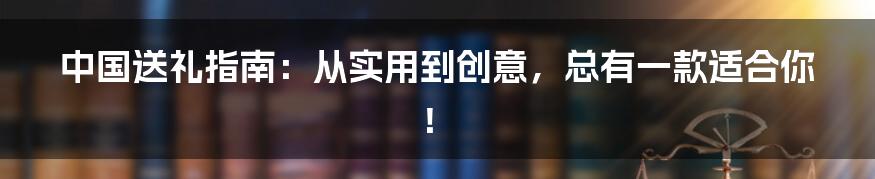 中国送礼指南：从实用到创意，总有一款适合你！